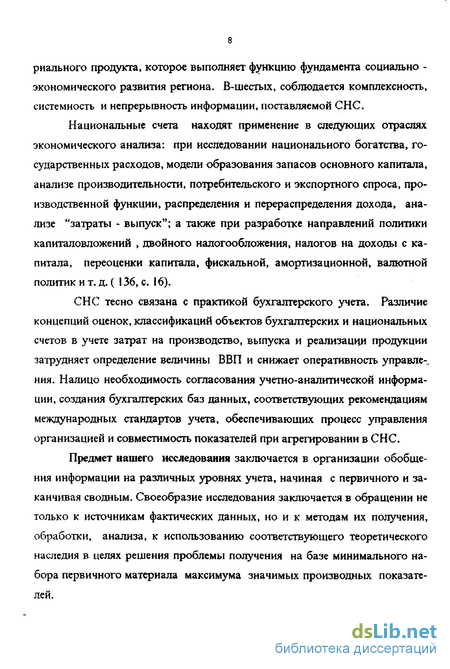 8

риального продукта, которое выполняет функцию фундамента социально - экономического развития региона. В-шестых, соблюдается комплексность, системность и непрерывность информации, поставляемой СНС.

Национальные счета находят применение в следующих отраслях экономического анализа: при исследовании национального богатства, государственных расходов, модели образования запасов основного капитала, анализе производительности, потребительского и экспортного спроса, производственной функции, распределения и перераспределения дохода, анализе "затраты - выпуск"; а также при разработке направлений политики капиталовложений , двойного налогообложения, налогов на доходы с капитала, переоценки капитала, фискальной, амортизационной, валютной политик и т. д. ( 136, с. 16).

СНС тесно связана с практикой бухгалтерского учета. Различие концепций оценок, классификаций объектов бухгалтерских и национальных счетов в учете затрат на производство, выпуска и реализации продукции затрудняет определение величины ВВП и снижает оперативность управления. Налицо необходимость согласования учетно-аналитической информации, создания бухгалтерских баз данных, соответствующих рекомендациям международных стандартов учета, обеспечивающих процесс управления организацией и совместимость показателей при агрегировании в СНС.

Предмет нашего исследования заключается в организации обобщения информации на различных уровнях учета, начиная с первичного и заканчивая сводным. Своеобразие исследования заключается в обращении не только к источникам фактических данных, но и к методам их получения, обработки, анализа, к использованию соответствующего теоретического наследия в целях решения проблемы получения на базе минимального набора первичного материала максимума значимых производных показателей.

dsLib.net
библиотека диссертаций